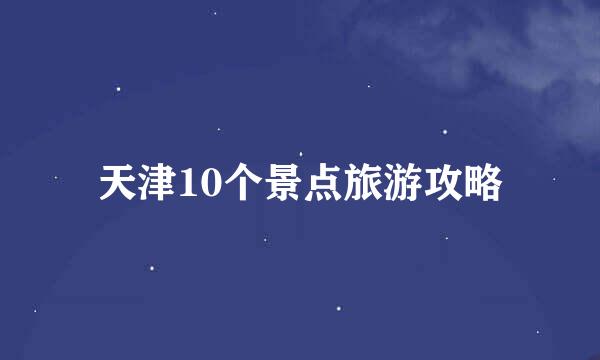 天津10个景点旅游攻略